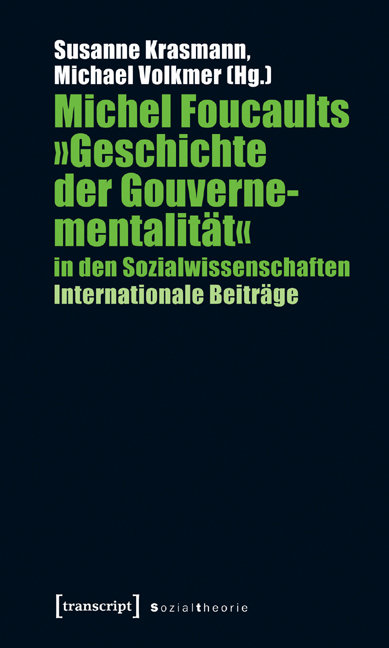 Susanne Krasmann,
Michael Volkmer (Hg.)

Michel Foucaults »Geschichte der Gouvernementalität«
in den Sozialwissenschaften
Internationale Beiträge

[transcript] Sozialtheorie